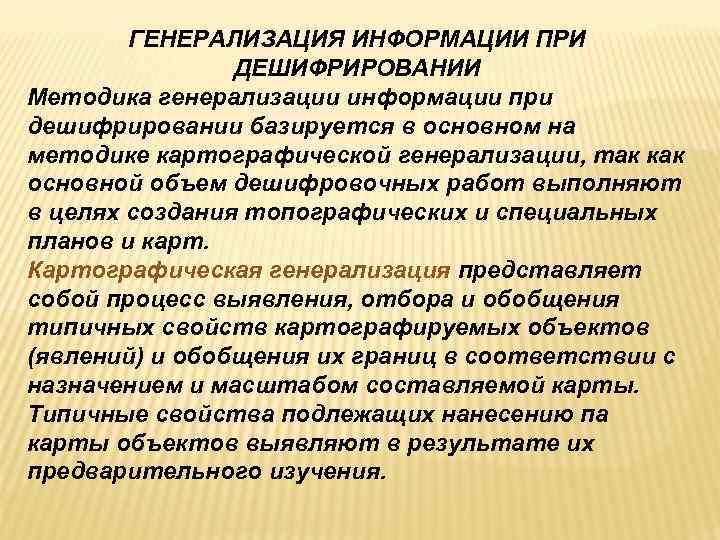 ГЕНЕРАЛИЗАЦИЯ ИНФОРМАЦИИ ПРИ ДЕШИФРИРОВАНИИ

Методика генерализации информации при дешифрировании базируется в основном на методике картографической генерализации, так как основной объем дешифровочных работ выполняют в целях создания топографических и специальных планов и карт.

Картографическая генерализация представляет собой процесс выявления, отбора и обобщения типичных свойств картографируемых объектов (явлений) и обобщения их границ в соответствии с назначением и масштабом составляемой карты. Типичные свойства подлежащих нанесению па карты объектов выявляют в результате их предварительного изучения.